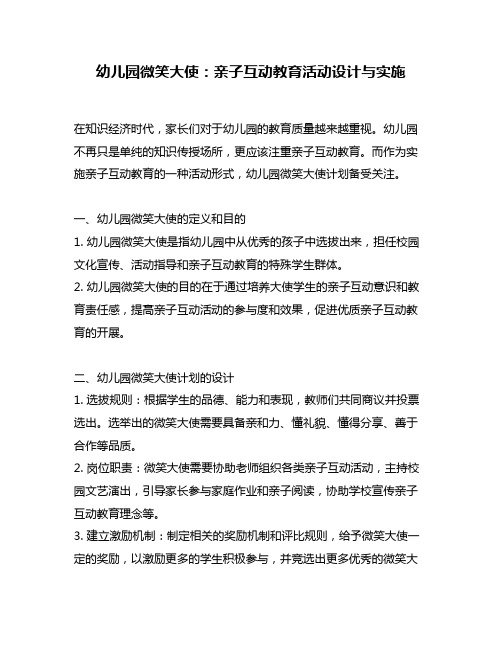 幼儿园微笑大使：亲子互动教育活动设计与实施

在知识经济时代，家长们对于幼儿园的教育质量越来越重视。幼儿园不再只是单纯的知识传授场所，更应该注重亲子互动教育。而作为实施亲子互动教育的一种活动形式，幼儿园微笑大使计划备受关注。

一、幼儿园微笑大使的定义和目的
1. 幼儿园微笑大使是指幼儿园中从优秀的孩子中选拔出来，担任校园文化宣传、活动指导和亲子互动教育的特殊学生群体。
2. 幼儿园微笑大使的目的在于通过培养大使学生的亲子互动意识和教育责任感，提高亲子互动活动的参与度和效果，促进优质亲子互动教育的开展。

二、幼儿园微笑大使计划的设计
1. 选拔规则：根据学生的品德、能力和表现，教师们共同商议并投票选出。选举出的微笑大使需要具备亲和力、懂礼貌、懂得分享、善于合作等品质。
2. 岗位职责：微笑大使需要协助老师组织各类亲子互动活动，主持校园文艺演出，引导家长参与家庭作业和亲子阅读，协助学校宣传亲子互动教育理念等。
3. 建立激励机制：制定相关的奖励机制和评比规则，给予微笑大使一定的奖励，以激励更多的学生积极参与，并竞选出更多优秀的微笑大